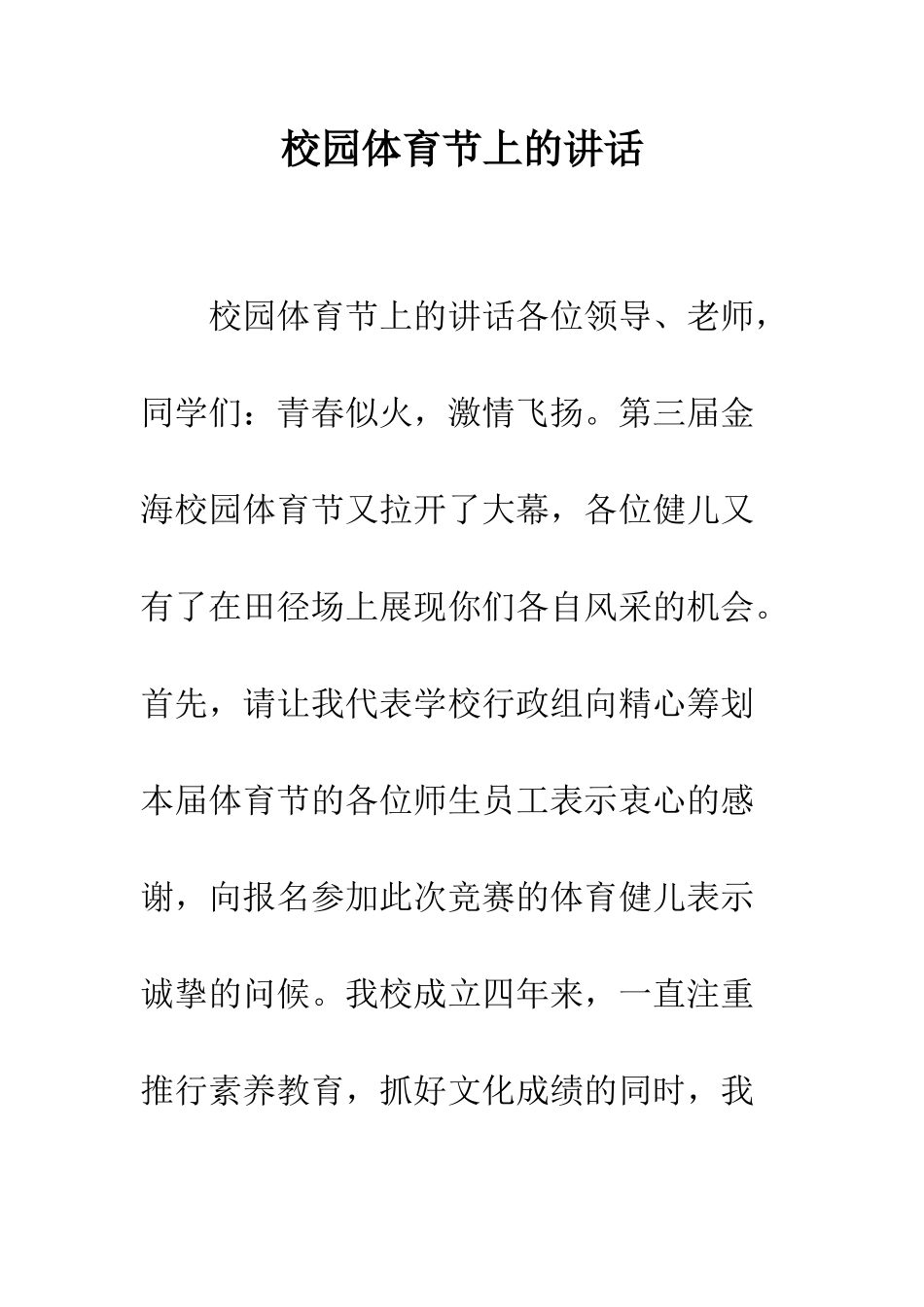 校园体育节上的讲话

校园体育节上的讲话各位领导、老师，同学们：青春似火，激情飞扬。第三届金海校园体育节又拉开了大幕，各位健儿又有了在田径场上展现你们各自风采的机会。首先，请让我代表学校行政组向精心筹划本届体育节的各位师生员工表示衷心的感谢，向报名参加此次竞赛的体育健儿表示诚挚的问候。我校成立四年来，一直注重推行素养教育，抓好文化成绩的同时，我